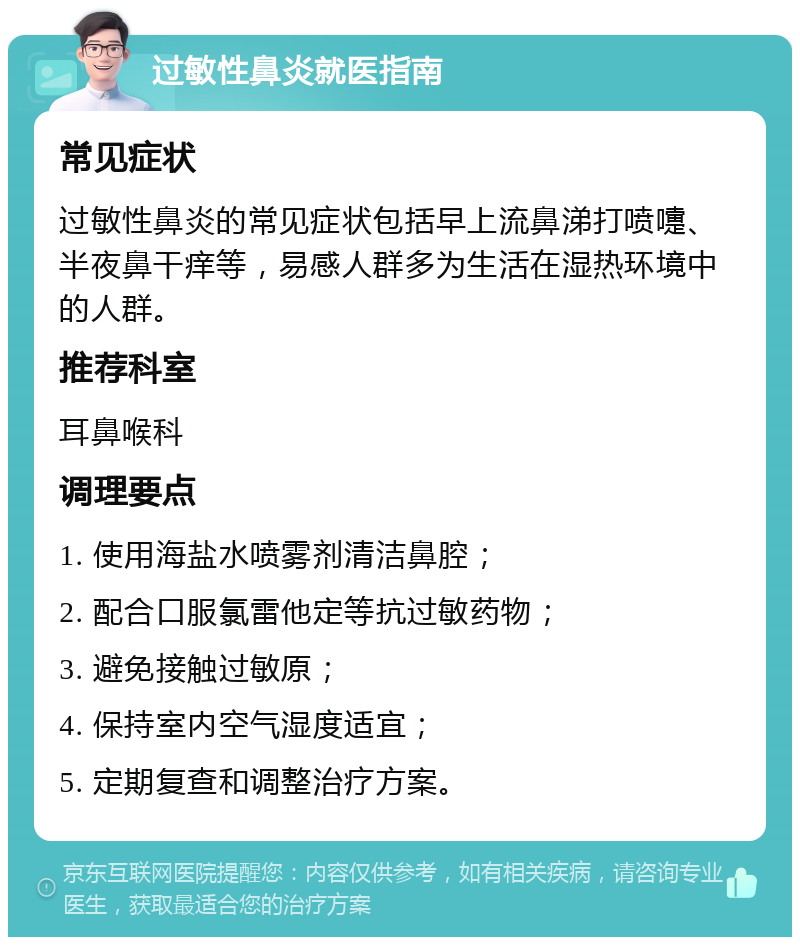 过敏性鼻炎就医指南

常见症状

过敏性鼻炎的常见症状包括早上流鼻涕打喷嚏、半夜鼻干痒等，易感人群多为生活在湿热环境中的人群。

推荐科室

耳鼻喉科

调理要点

1. 使用海盐水喷雾剂清洁鼻腔；

2. 配合口服氯雷他定等抗过敏药物；

3. 避免接触过敏原；

4. 保持室内空气湿度适宜；

5. 定期复查和调整治疗方案。

京东互联网医院提醒您：内容仅供参考，如有相关疾病，请咨询专业医生，获取最适合您的治疗方案